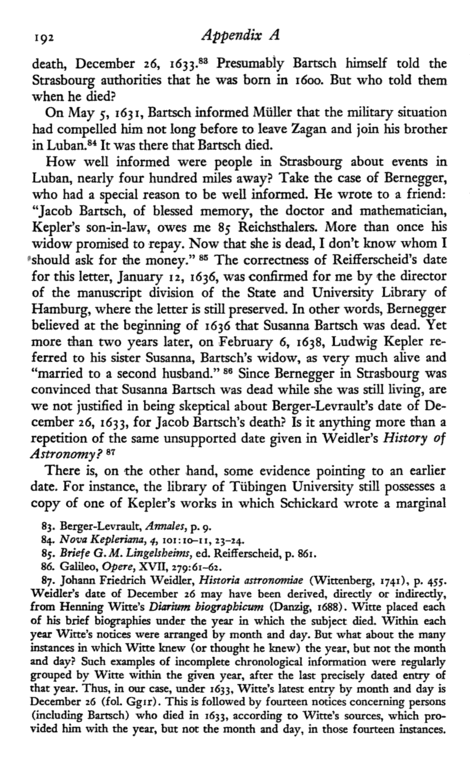 192 Appendix A

death, December 26, 1633.$^{83}$ Presumably Bartsch himself told the Strasbourg authorities that he was born in 1600. But who told them when he died?

On May 5, 1631, Bartsch informed Müller that the military situation had compelled him not long before to leave Zagan and join his brother in Luban.$^{84}$ It was there that Bartsch died.

How well informed were people in Strasbourg about events in Luban, nearly four hundred miles away? Take the case of Bernegger, who had a special reason to be well informed. He wrote to a friend: "Jacob Bartsch, of blessed memory, the doctor and mathematician, Kepler's son-in-law, owes me 85 Reichsthalers. More than once his widow promised to repay. Now that she is dead, I don't know whom I should ask for the money." $^{85}$ The correctness of Reifferscheid's date for this letter, January 12, 1636, was confirmed for me by the director of the manuscript division of the State and University Library of Hamburg, where the letter is still preserved. In other words, Bernegger believed at the beginning of 1636 that Susanna Bartsch was dead. Yet more than two years later, on February 6, 1638, Ludwig Kepler referred to his sister Susanna, Bartsch's widow, as very much alive and "married to a second husband." $^{86}$ Since Bernegger in Strasbourg was convinced that Susanna Bartsch was dead while she was still living, are we not justified in being skeptical about Berger-Levrault's date of December 26, 1633, for Jacob Bartsch's death? Is it anything more than a repetition of the same unsupported date given in Weidler's History of Astronomy? $^{87}$

There is, on the other hand, some evidence pointing to an earlier date. For instance, the library of Tübingen University still possesses a copy of one of Kepler's works in which Schickard wrote a marginal

83. Berger-Levrault, Annales, p. 9.
84. Nova Kepleriana, 4, 101:10–11, 23–24.
85. Briefe G. M. Lingelsheims, ed. Reifferscheid, p. 861.
86. Galileo, Opere, XVII, 279:61–62.
87. Johann Friedrich Weidler, Historia astronomiae (Wittenberg, 1741), p. 455. Weidler's date of December 26 may have been derived, directly or indirectly, from Henning Witte's Diarium biographicum (Danzig, 1688). Witte placed each of his brief biographies under the year in which the subject died. Within each year Witte's notices were arranged by month and day. But what about the many instances in which Witte knew (or thought he knew) the year, but not the month and day? Such examples of incomplete chronological information were regularly grouped by Witte within the given year, after the last precisely dated entry of that year. Thus, in our case, under 1633, Witte's latest entry by month and day is December 26 (fol. Gg1r). This is followed by fourteen notices concerning persons (including Bartsch) who died in 1633, according to Witte's sources, which provided him with the year, but not the month and day, in those fourteen instances.